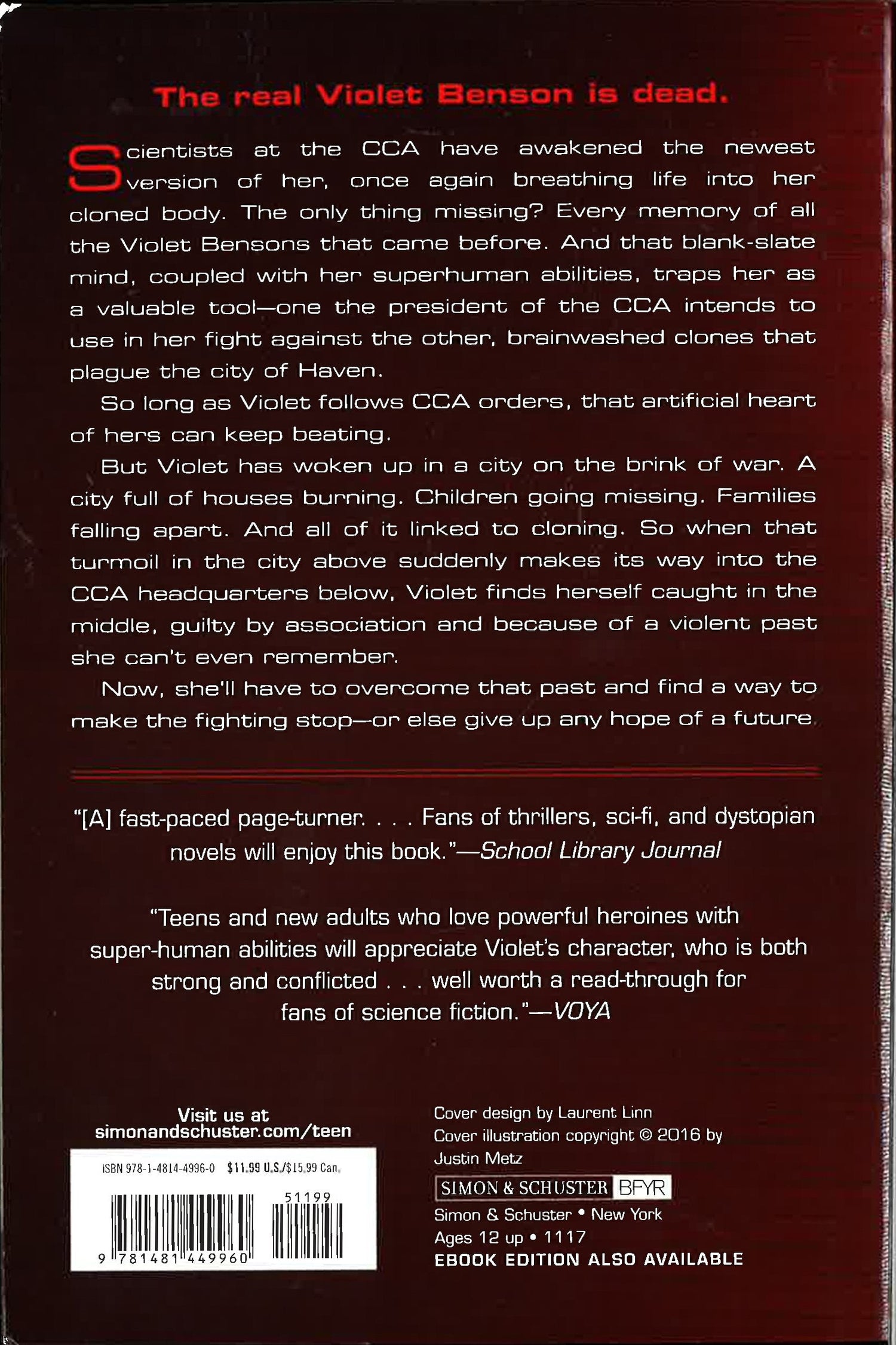 The real Violet Benson is dead.

Scientists at the CCA have awakened the newest version of her, once again breathing life into her cloned body. The only thing missing? Every memory of all the Violet Bensons that came before. And that blank-slate mind, coupled with her superhuman abilities, traps her as a valuable tool—one the president of the CCA intends to use in her fight against the other, brainwashed clones that plague the city of Haven.

So long as Violet follows CCA orders, that artificial heart of hers can keep beating.

But Violet has woken up in a city on the brink of war. A city full of houses burning. Children going missing. Families falling apart. And all of it linked to cloning. So when that turmoil in the city above suddenly makes its way into the CCA headquarters below, Violet finds herself caught in the middle, guilty by association and because of a violent past she can't even remember.

Now, she'll have to overcome that past and find a way to make the fighting stop—or else give up any hope of a future.

"[A] fast-paced page-turner. . . . Fans of thrillers, sci-fi, and dystopian novels will enjoy this book."—School Library Journal

"Teens and new adults who love powerful heroines with super-human abilities will appreciate Violet's character, who is both strong and conflicted . . . well worth a read-through for fans of science fiction."—VOYA

Visit us at
simonandschuster.com/teen

ISBN 978-1-4814-4996-0 $11.99 U.S./$15.99 Can.

51199

9 781481 449960

Cover design by Laurent Linn
Cover illustration copyright © 2016 by Justin Metz

SIMON & SCHUSTER BFYR

Simon & Schuster • New York
Ages 12 up • 1117
EBOOK EDITION ALSO AVAILABLE